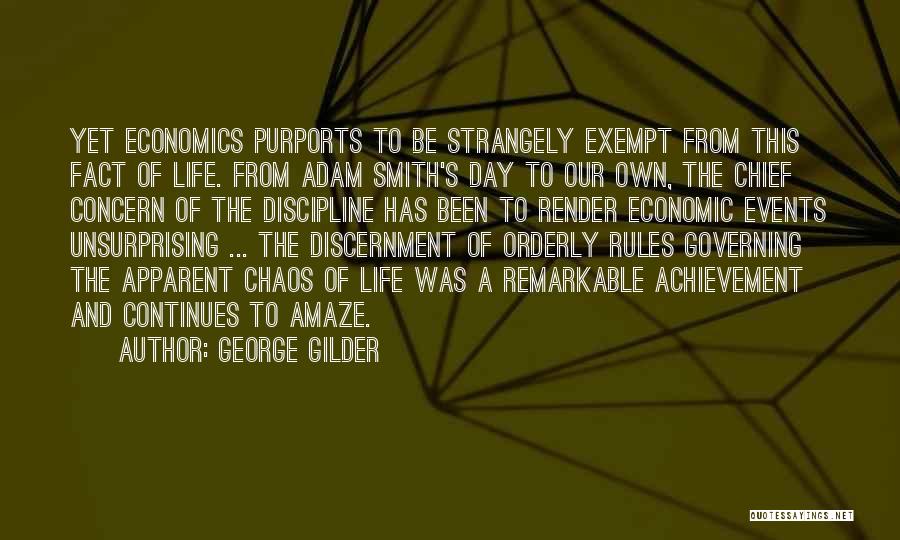 YET ECONOMICS PURPORTS TO BE STRANGELY EXEMPT FROM THIS FACT OF LIFE. FROM ADAM SMITH'S DAY TO OUR OWN, THE CHIEF CONCERN OF THE DISCIPLINE HAS BEEN TO RENDER ECONOMIC EVENTS UNSURPRISING ... THE DISCERNMENT OF ORDERLY RULES GOVERNING THE APPARENT CHAOS OF LIFE WAS A REMARKABLE ACHIEVEMENT AND CONTINUES TO AMAZE.

AUTHOR: GEORGE GILDER

QUOTESSAYINGS.NET